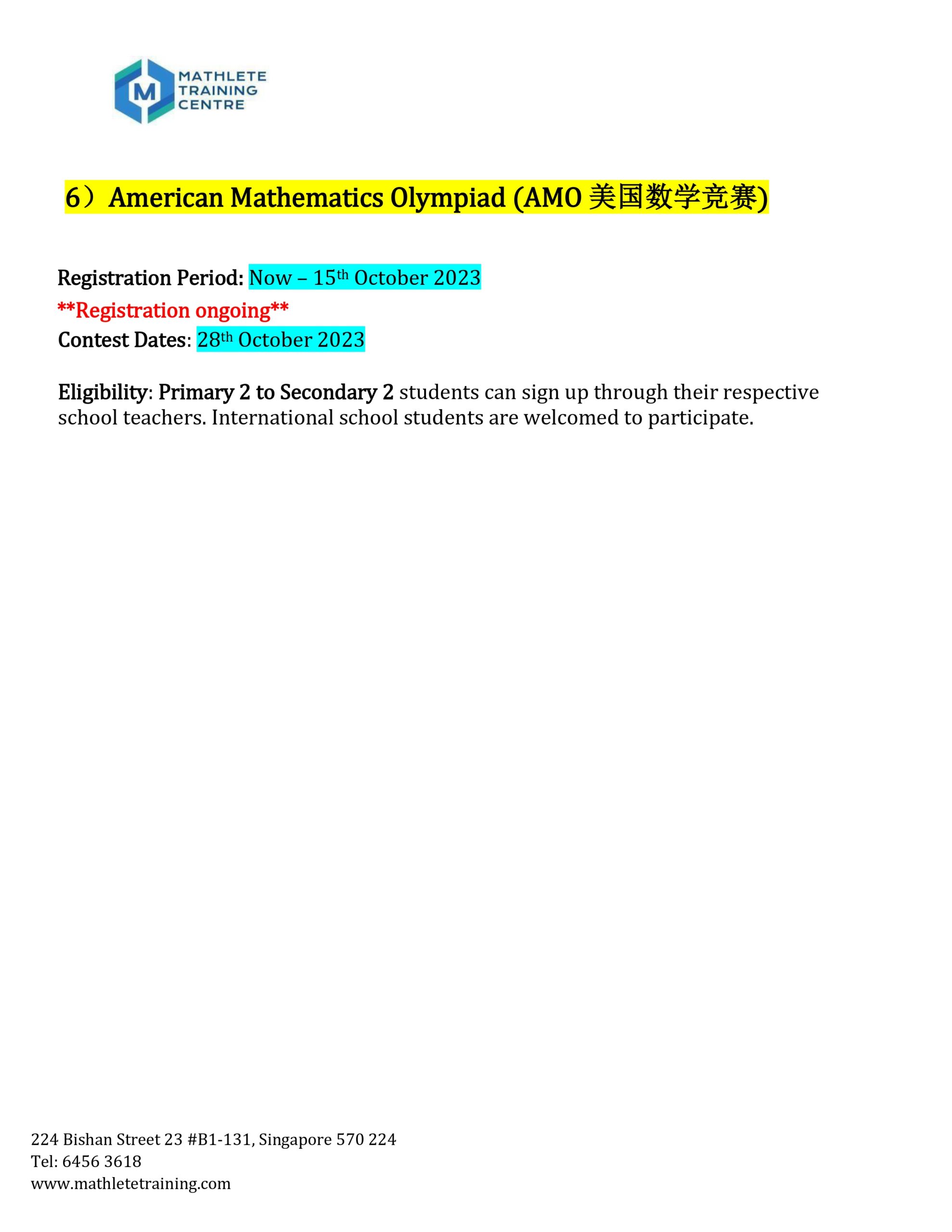 M
MATHLETE
TRAINING
CENTRE

6）American Mathematics Olympiad (AMO 美国数学竞赛)

Registration Period: Now – 15th October 2023
**Registration ongoing**
Contest Dates: 28th October 2023

Eligibility: Primary 2 to Secondary 2 students can sign up through their respective school teachers. International school students are welcomed to participate.

224 Bishan Street 23 #B1-131, Singapore 570 224
Tel: 6456 3618
www.mathletetraining.com